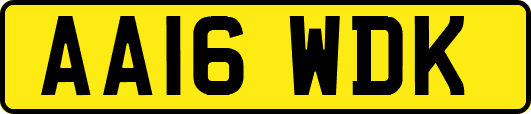 AA16 WDK